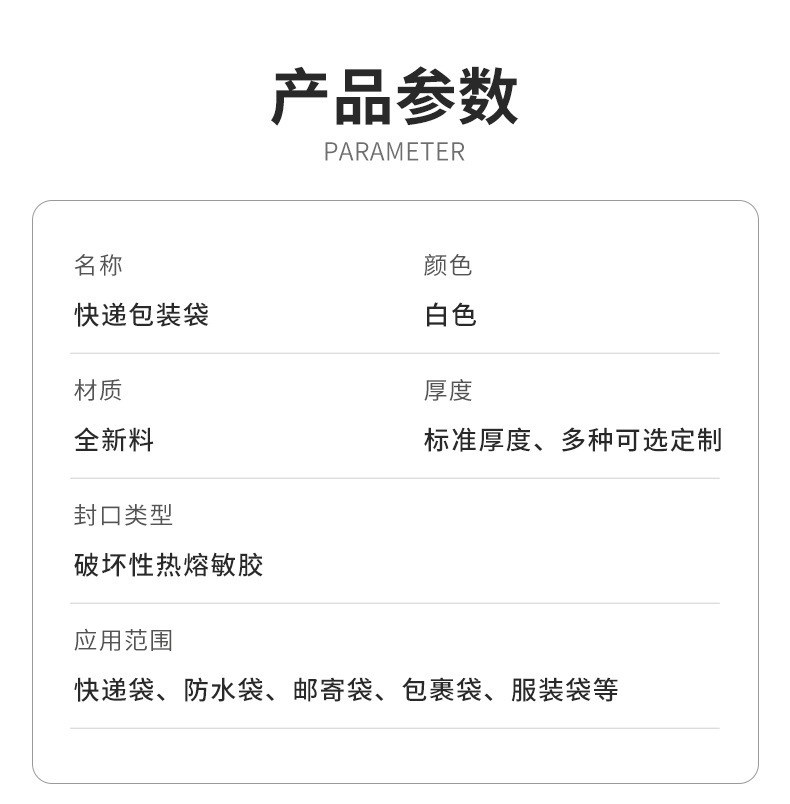 产品参数
PARAMETER

名称
快递包装袋

颜色
白色

材质
全新料

厚度
标准厚度、多种可选定制

封口类型
破坏性热熔敏胶

应用范围
快递袋、防水袋、邮寄袋、包裹袋、服装袋等